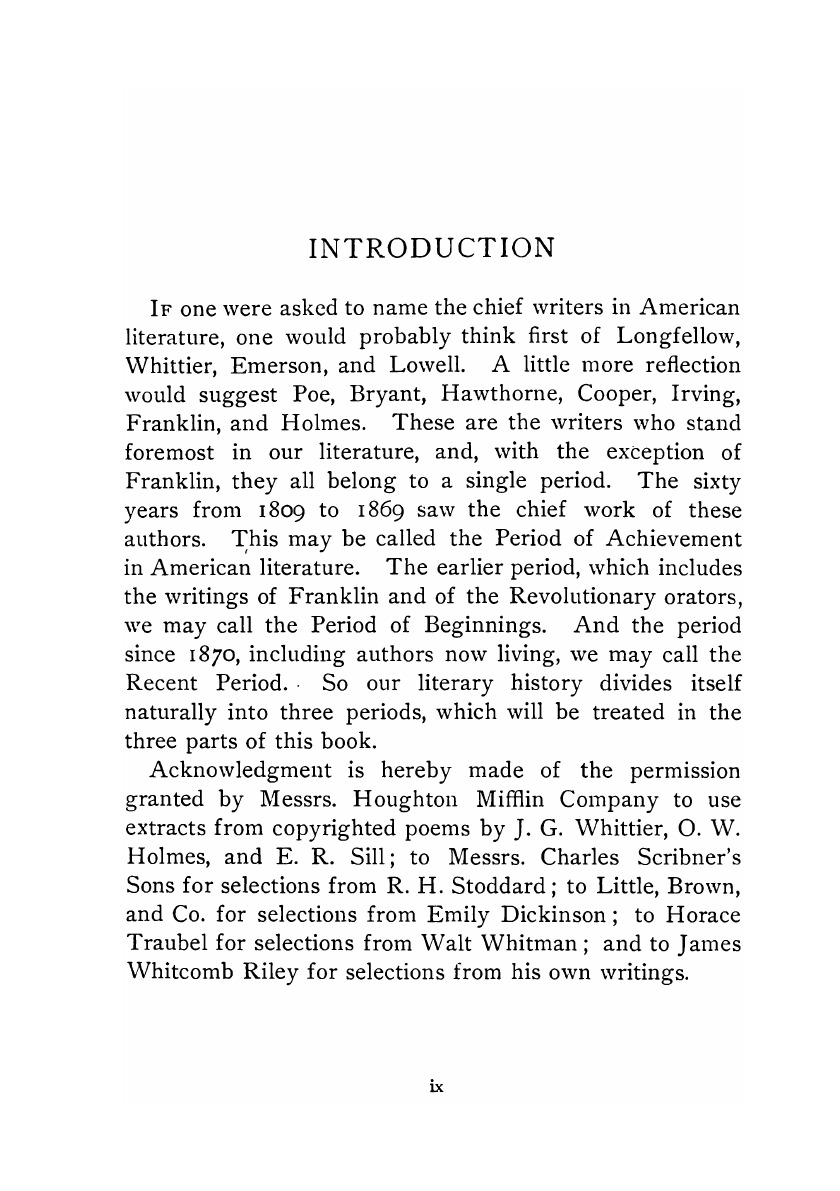 INTRODUCTION

If one were asked to name the chief writers in American literature, one would probably think first of Longfellow, Whittier, Emerson, and Lowell. A little more reflection would suggest Poe, Bryant, Hawthorne, Cooper, Irving, Franklin, and Holmes. These are the writers who stand foremost in our literature, and, with the exception of Franklin, they all belong to a single period. The sixty years from 1809 to 1869 saw the chief work of these authors. This may be called the Period of Achievement in American literature. The earlier period, which includes the writings of Franklin and of the Revolutionary orators, we may call the Period of Beginnings. And the period since 1870, including authors now living, we may call the Recent Period. So our literary history divides itself naturally into three periods, which will be treated in the three parts of this book.

Acknowledgment is hereby made of the permission granted by Messrs. Houghton Mifflin Company to use extracts from copyrighted poems by J. G. Whittier, O. W. Holmes, and E. R. Sill; to Messrs. Charles Scribner's Sons for selections from R. H. Stoddard; to Little, Brown, and Co. for selections from Emily Dickinson; to Horace Traubel for selections from Walt Whitman; and to James Whitcomb Riley for selections from his own writings.

ix